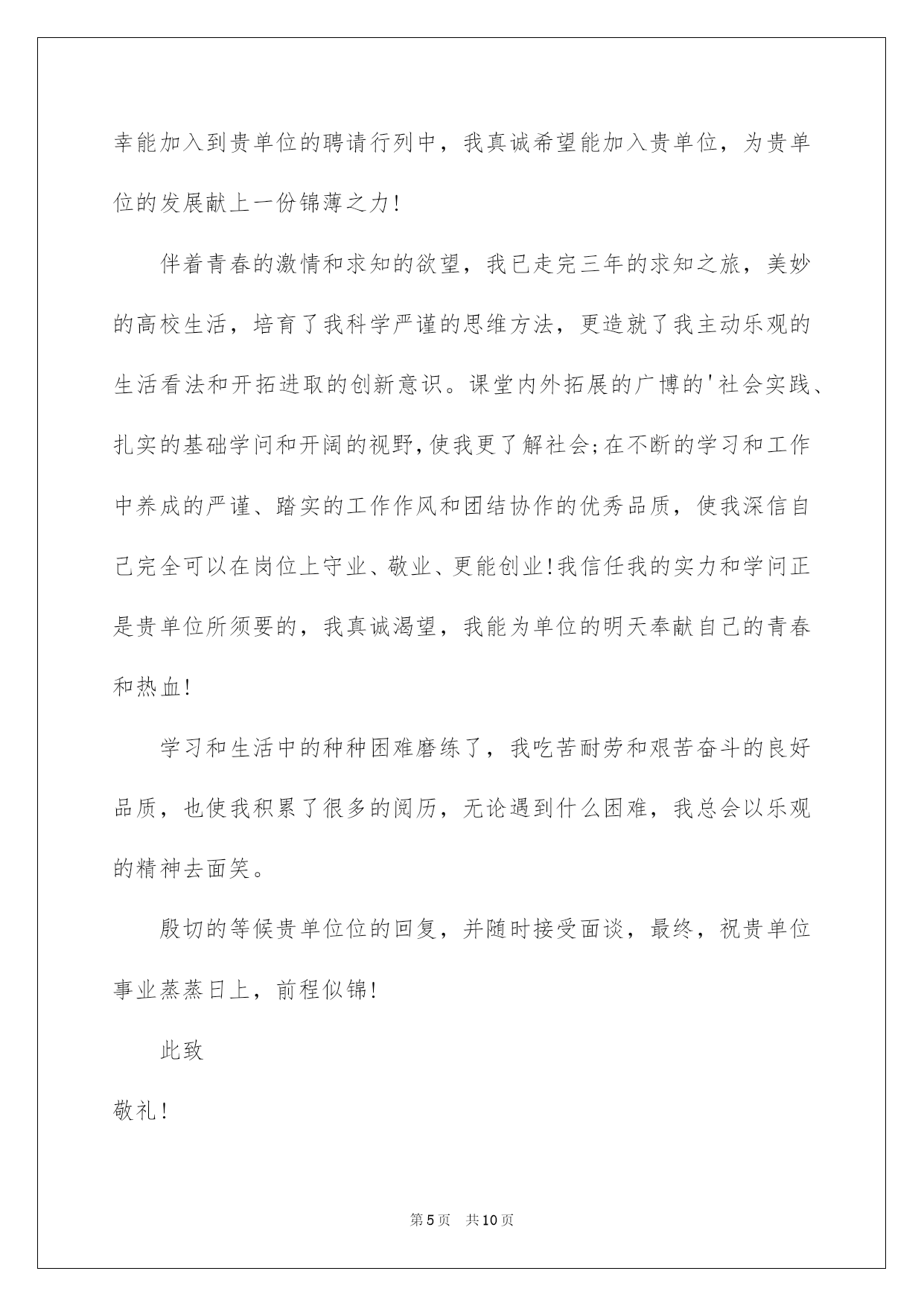 幸能加入到贵单位的聘请行列中，我真诚希望能加入贵单位，为贵单位的发展献上一份锦薄之力!

伴着青春的激情和求知的欲望，我已走完三年的求知之旅，美妙的高校生活，培育了我科学严谨的思维方法，更造就了我主动乐观的生活看法和开拓进取的创新意识。课堂内外拓展的广博的'社会实践、扎实的基础学问和开阔的视野,使我更了解社会;在不断的学习和工作中养成的严谨、踏实的工作作风和团结协作的优秀品质，使我深信自己完全可以在岗位上守业、敬业、更能创业!我信任我的实力和学问正是贵单位所须要的，我真诚渴望，我能为单位的明天奉献自己的青春和热血!

学习和生活中的种种困难磨练了，我吃苦耐劳和艰苦奋斗的良好品质，也使我积累了很多的阅历，无论遇到什么困难，我总会以乐观的精神去面笑。

殷切的等候贵单位位的回复，并随时接受面谈，最终，祝贵单位事业蒸蒸日上，前程似锦!

此致

敬礼!

第5页 共10页